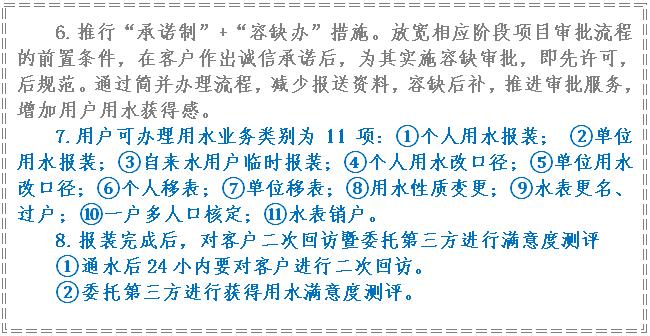 6. 推行“承诺制”+“容缺办”措施。放宽相应阶段项目审批流程的前置条件，在客户作出诚信承诺后，为其实施容缺审批，即先许可，后规范。通过简并办理流程，减少报送资料，容缺后补，推进审批服务，增加用户用水获得感。

7. 用户可办理用水业务类别为 11 项：①个人用水报装； ②单位用水报装；③自来水用户临时报装；④个人用水改口径；⑤单位用水改口径；⑥个人移表；⑦单位移表；⑧用水性质变更；⑨水表更名、过户；⑩一户多人口核定；⑪水表销户。

8. 报装完成后，对客户二次回访暨委托第三方进行满意度测评

①通水后 24 小内要对客户进行二次回访。

②委托第三方进行获得用水满意度测评。